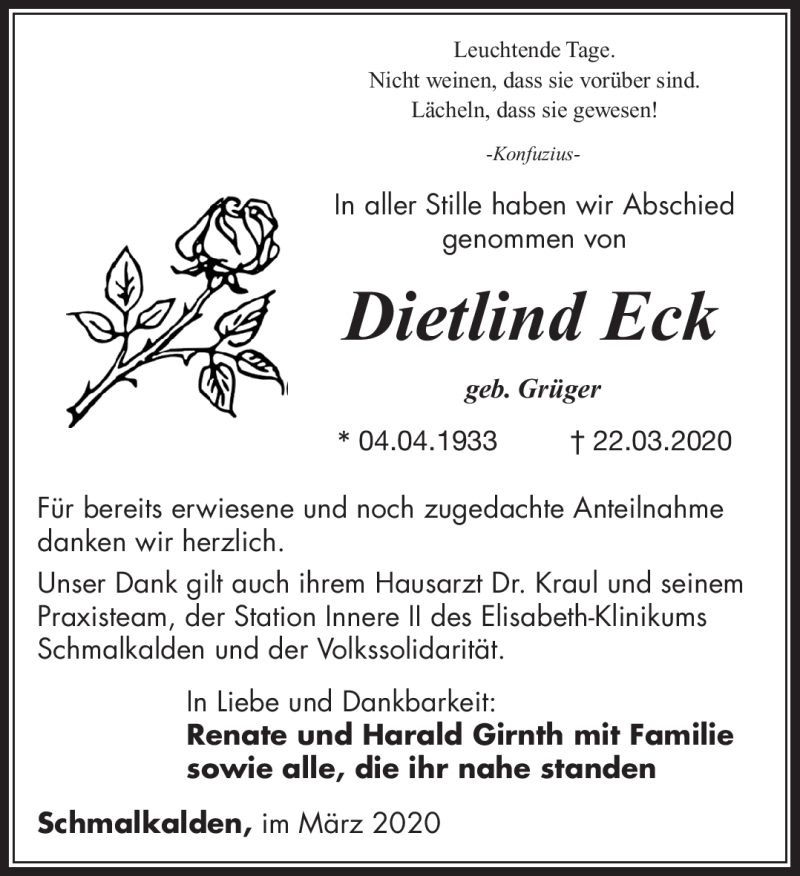 Leuchtende Tage.
Nicht weinen, dass sie vorüber sind.
Lächeln, dass sie gewesen!

-Konfuzius-

In aller Stille haben wir Abschied genommen von

Dietlind Eck

geb. Grüger

* 04.04.1933 † 22.03.2020

Für bereits erwiesene und noch zugedachte Anteilnahme danken wir herzlich.

Unser Dank gilt auch ihrem Hausarzt Dr. Kraul und seinem Praxisteam, der Station Innere II des Elisabeth-Klinikums Schmalkalden und der Volkssolidarität.

In Liebe und Dankbarkeit:
Renate und Harald Girnth mit Familie
sowie alle, die ihr nahe standen

Schmalkalden, im März 2020